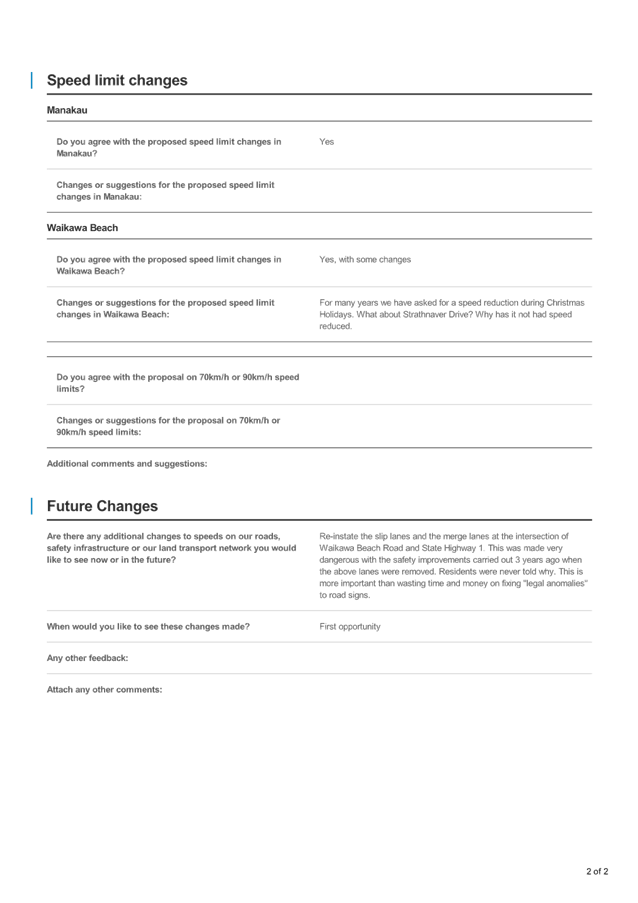 Speed limit changes

Manakau

Do you agree with the proposed speed limit changes in Manakau?

Yes

Changes or suggestions for the proposed speed limit changes in Manakau:

Waikawa Beach

Do you agree with the proposed speed limit changes in Waikawa Beach?

Yes, with some changes

Changes or suggestions for the proposed speed limit changes in Waikawa Beach:

For many years we have asked for a speed reduction during Christmas Holidays. What about Strathnaver Drive? Why has it not had speed reduced.

Do you agree with the proposal on 70km/h or 90km/h speed limits?

Changes or suggestions for the proposal on 70km/h or 90km/h speed limits:

Additional comments and suggestions:

Future Changes

Are there any additional changes to speeds on our roads, safety infrastructure or our land transport network you would like to see now or in the future?

Re-instate the slip lanes and the merge lanes at the intersection of Waikawa Beach Road and State Highway 1. This was made very dangerous with the safety improvements carried out 3 years ago when the above lanes were removed. Residents were never told why. This is more important than wasting time and money on fixing "legal anomalies" to road signs.

When would you like to see these changes made?

First opportunity

Any other feedback:

Attach any other comments:

2 of 2